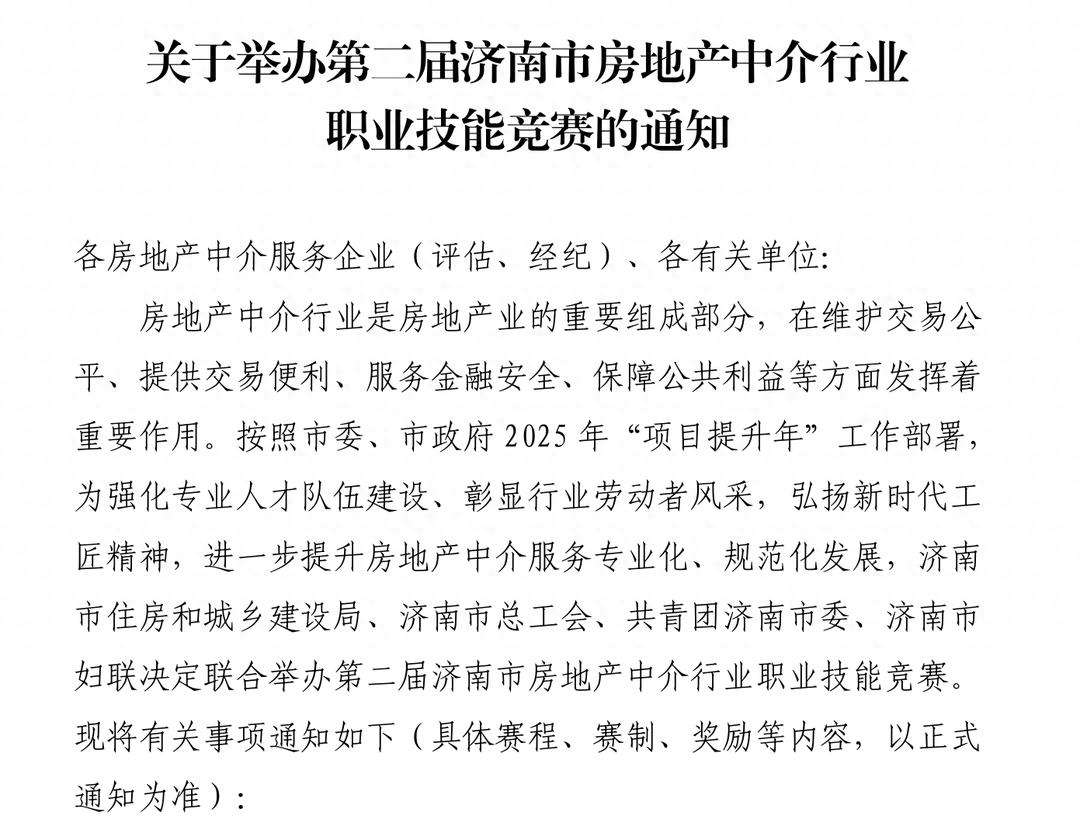 关于举办第二届济南市房地产中介行业职业技能竞赛的通知

各房地产中介服务企业（评估、经纪）、各有关单位:

房地产中介行业是房地产业的重要组成部分，在维护交易公平、提供交易便利、服务金融安全、保障公共利益等方面发挥着重要作用。按照市委、市政府 2025 年“项目提升年”工作部署，为强化专业人才队伍建设、彰显行业劳动者风采，弘扬新时代工匠精神，进一步提升房地产中介服务专业化、规范化发展，济南市住房和城乡建设局、济南市总工会、共青团济南市委、济南市妇联决定联合举办第二届济南市房地产中介行业职业技能竞赛。现将有关事项通知如下（具体赛程、赛制、奖励等内容，以正式通知为准）: